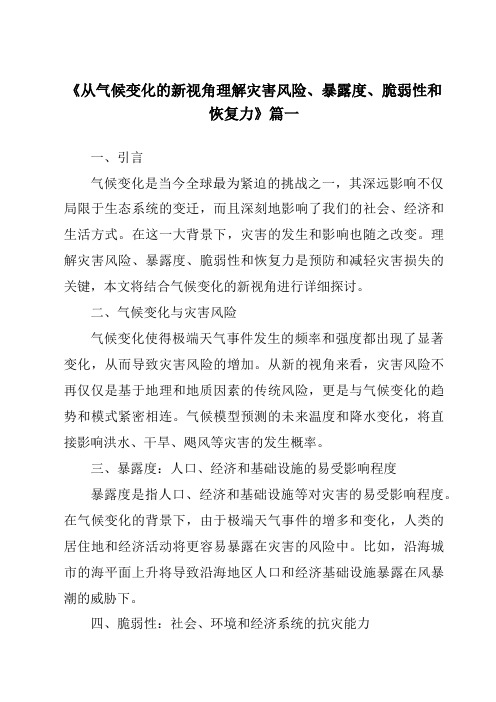 《从气候变化的新视角理解灾害风险、暴露度、脆弱性和恢复力》篇一

一、引言

气候变化是当今全球最为紧迫的挑战之一，其深远影响不仅局限于生态系统的变迁，而且深刻地影响了我们的社会、经济和生活方式。在这一大背景下，灾害的发生和影响也随之改变。理解灾害风险、暴露度、脆弱性和恢复力是预防和减轻灾害损失的关键，本文将结合气候变化的新视角进行详细探讨。

二、气候变化与灾害风险

气候变化使得极端天气事件发生的频率和强度都出现了显著变化，从而导致灾害风险的增加。从新的视角来看，灾害风险不再仅仅是基于地理和地质因素的传统风险，更是与气候变化的趋势和模式紧密相连。气候模型预测的未来温度和降水变化，将直接影响洪水、干旱、飓风等灾害的发生概率。

三、暴露度：人口、经济和基础设施的易受影响程度

暴露度是指人口、经济和基础设施等对灾害的易受影响程度。在气候变化的背景下，由于极端天气事件的增多和变化，人类的居住地和经济活动将更容易暴露在灾害的风险中。比如，沿海城市的海平面上升将导致沿海地区人口和经济基础设施暴露在风暴潮的威胁下。

四、脆弱性：社会、环境和经济系统的抗灾能力